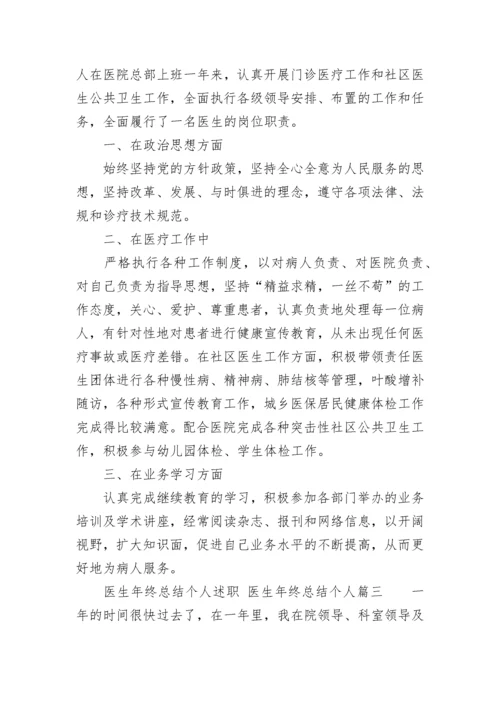 人在医院总部上班一年来，认真开展门诊医疗工作和社区医生公共卫生工作，全面执行各级领导安排、布置的工作和任务，全面履行了一名医生的岗位职责。

一、在政治思想方面

始终坚持党的方针政策，坚持全心全意为人民服务的思想，坚持改革、发展、与时俱进的理念，遵守各项法律、法规和诊疗技术规范。

二、在医疗工作中

严格执行各种工作制度，以对病人负责、对医院负责、对自己负责为指导思想，坚持“精益求精，一丝不苟”的工作态度，关心、爱护、尊重患者，认真负责地处理每一位病人，有针对性地对患者进行健康宣传教育，从未出现任何医疗事故或医疗差错。在社区医生工作方面，积极带领责任医生团体进行各种慢性病、精神病、肺结核等管理，叶酸增补随访，各种形式宣传教育工作，城乡医保居民健康体检工作完成得比较满意。配合医院完成各种突击性社区公共卫生工作，积极参与幼儿园体检、学生体检工作。

三、在业务学习方面

认真完成继续教育的学习，积极参加各部门举办的业务培训及学术讲座，经常阅读杂志、报刊和网络信息，以开阔视野，扩大知识面，促进自己业务水平的不断提高，从而更好地为病人服务。

医生年终总结个人述职 医生年终总结个人篇三 一年的时间很快过去了，在一年里，我在院领导、科室领导及